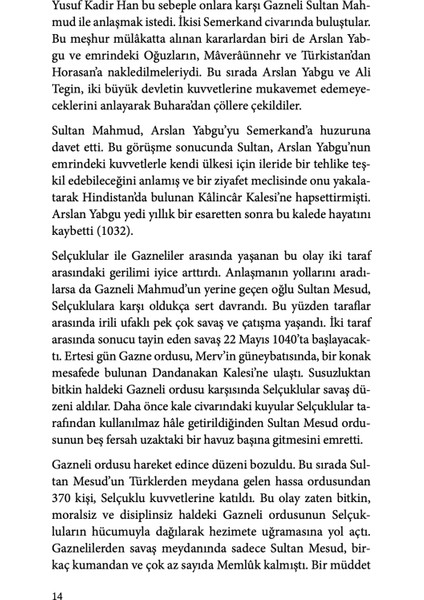 Yusuf Kadir Han bu sebeple onlara karşı Gazneli Sultan Mahmud ile anlaşmak istedi. İkisi Semerkand civarında buluştular. Bu meşhur mülâkatta alınan kararlardan biri de Arslan Yabgu ve emrindeki Oğuzların, Mâverâünnehr ve Türkistan'dan Horasan'a nakledilmeleriydi. Bu sırada Arslan Yabgu ve Ali Tegin, iki büyük devletin kuvvetlerine mukavemet edemeyeceklerini anlayarak Buhara'dan çöllere çekildiler.

Sultan Mahmud, Arslan Yabgu'yu Semerkand'a huzuruna davet etti. Bu görüşme sonucunda Sultan, Arslan Yabgu'nun emrindeki kuvvetlerle kendi ülkesi için ileride bir tehlike teşkil edebileceğini anlamış ve bir ziyafet meclisinde onu yakalatarak Hindistan'da bulunan Kâlincâr Kalesi'ne hapsettirmişti. Arslan Yabgu yedi yıllık bir esaretten sonra bu kalede hayatını kaybetti (1032).

Selçuklular ile Gazneliler arasında yaşanan bu olay iki taraf arasındaki gerilimi iyice arttırdı. Anlaşmanın yollarını aradılarsa da Gazneli Mahmud'un yerine geçen oğlu Sultan Mesud, Selçuklulara karşı oldukça sert davrandı. Bu yüzden taraflar arasında irili ufaklı pek çok savaş ve çatışma yaşandı. İki taraf arasında sonucu tayin eden savaş 22 Mayıs 1040'ta başlayacaktı. Ertesi gün Gazne ordusu, Merv'in güneybatısında, bir konak mesafede bulunan Dandanakan Kalesi'ne ulaştı. Susuzluktan bitkin haldeki Gazneli ordusu karşısında Selçuklular savaş düzeni aldılar. Daha önce kale civarındaki kuyular Selçuklular tarafından kullanılmaz hâle getirildiğinden Sultan Mesud ordusunun beş fersah uzaktaki bir havuz başına gitmesini emretti.

Gazneli ordusu hareket edince düzeni bozuldu. Bu sırada Sultan Mesud'un Türklerden meydana gelen hassa ordusundan 370 kişi, Selçuklu kuvvetlerine katıldı. Bu olay zaten bitkin, moralsiz ve disiplinsiz haldeki Gazneli ordusunun Selçukluların hücumuyla dağılarak hezimete uğramasına yol açtı. Gaznelilerden savaş meydanında sadece Sultan Mesud, birkaç kumandan ve çok az sayıda Memlûk kalmıştı. Bir müddet

14